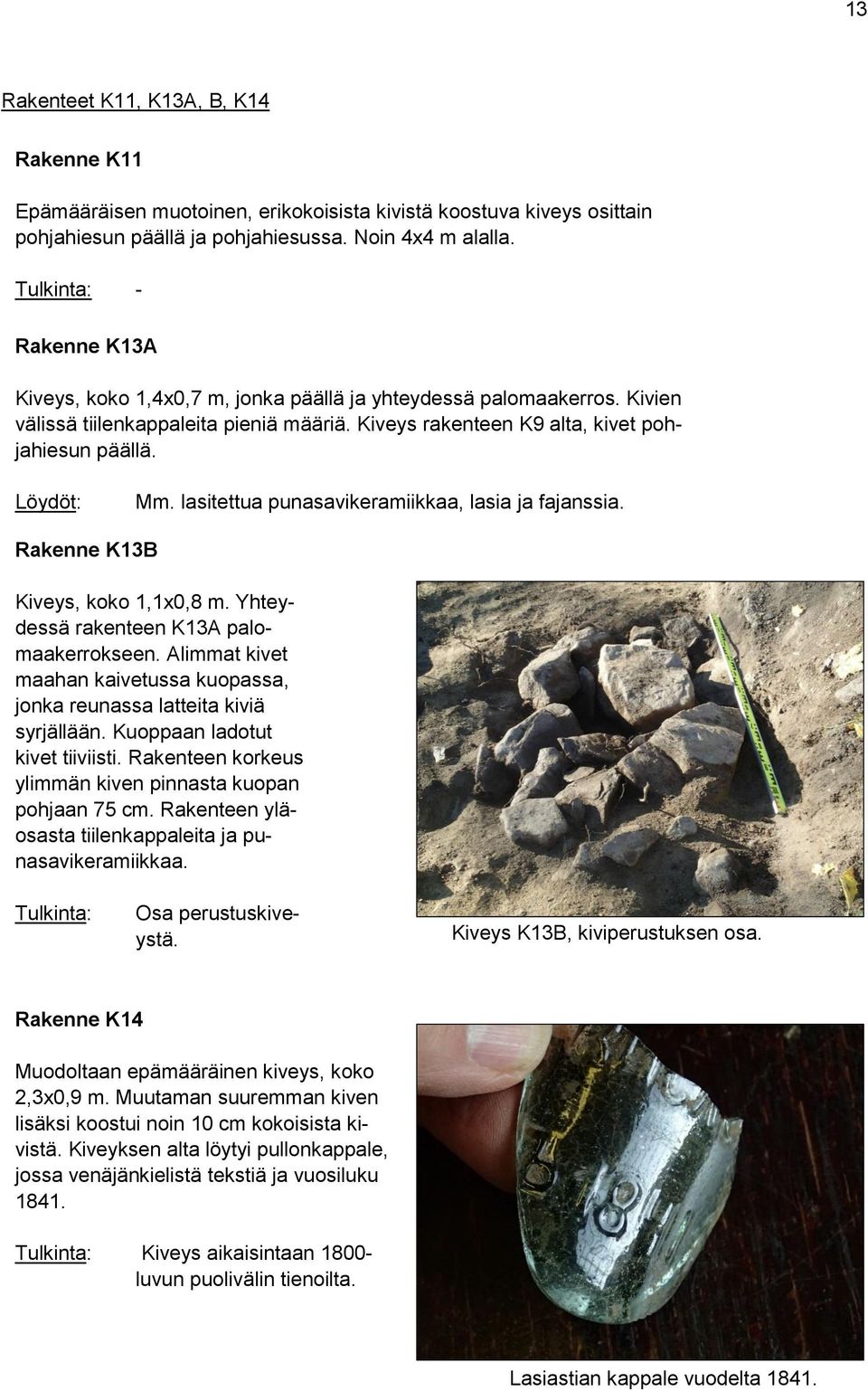 13

Rakenteet K11, K13A, B, K14

Rakenne K11

Epämääräisen muotoinen, erikokoisista kivistä koostuva kiveys osittain pohjahiesun päällä ja pohjahiesussa. Noin 4x4 m alalla.

Tulkinta: -

Rakenne K13A

Kiveys, koko 1,4x0,7 m, jonka päällä ja yhteydessä palomaakerros. Kivien välissä tiilenkappaleita pieniä määriä. Kiveys rakenteen K9 alta, kivet pohjahiesun päällä.

Löydöt: Mm. lasitettua punasavikeramiikkaa, lasia ja fajanssia.

Rakenne K13B

Kiveys, koko 1,1x0,8 m. Yhteydessä rakenteen K13A palomaakerrokseen. Alimmat kivet maahan kaivetussa kuopassa, jonka reunassa latteita kiviä syrjällään. Kuoppaan ladotut kivet tiiviisti. Rakenteen korkeus ylimmän kiven pinnasta kuopan pohjaan 75 cm. Rakenteen yläosasta tiilenkappaleita ja punasavikeramiikkaa.

Tulkinta: Osa perustuskiveystä.

Kiveys K13B, kiviperustuksen osa.

Rakenne K14

Muodoltaan epämääräinen kiveys, koko 2,3x0,9 m. Muutaman suuremman kiven lisäksi koostui noin 10 cm kokoisista kivistä. Kiveyksen alta löytyi pullonkappale, jossa venäjänkielistä tekstiä ja vuosiluku 1841.

Tulkinta: Kiveys aikaisintaan 1800-luvun puolivälin tienoilta.

Lasiastian kappale vuodelta 1841.